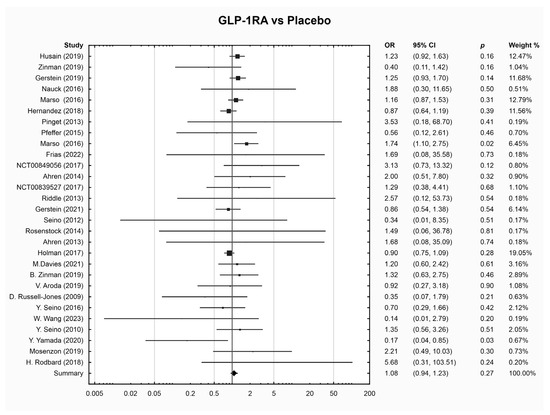 GLP-1RA vs Placebo

| Study | OR | 95% CI | $p$ | Weight % |
|---|---|---|---|---|
| Husain (2019) | 1.23 | (0.92, 1.63) | 0.16 | 12.47% |
| Zinman (2019) | 0.40 | (0.11, 1.42) | 0.16 | 1.04% |
| Gerstein (2019) | 1.25 | (0.93, 1.70) | 0.14 | 11.68% |
| Nauck (2016) | 1.88 | (0.30, 11.65) | 0.50 | 0.51% |
| Marso (2016) | 1.16 | (0.87, 1.53) | 0.31 | 12.79% |
| Hernandez (2018) | 0.87 | (0.64, 1.19) | 0.39 | 11.56% |
| Pinget (2013) | 3.53 | (0.18, 68.70) | 0.41 | 0.19% |
| Pfeffer (2015) | 0.56 | (0.12, 2.61) | 0.46 | 0.70% |
| Marso (2016) | 1.74 | (1.10, 2.75) | 0.02 | 6.45% |
| Frias (2022) | 1.69 | (0.08, 35.58) | 0.73 | 0.18% |
| NCT00849056 (2017) | 3.13 | (0.73, 13.32) | 0.12 | 0.80% |
| Ahren (2014) | 2.00 | (0.51, 7.80) | 0.32 | 0.90% |
| NCT00839527 (2017) | 1.29 | (0.38, 4.41) | 0.68 | 1.10% |
| Riddle (2013) | 2.57 | (0.12, 53.73) | 0.54 | 0.18% |
| Gerstein (2021) | 0.86 | (0.54, 1.38) | 0.54 | 6.14% |
| Seino (2012) | 0.34 | (0.01, 8.35) | 0.51 | 0.17% |
| Rosenstock (2014) | 1.49 | (0.06, 36.78) | 0.81 | 0.17% |
| Ahren (2013) | 1.68 | (0.08, 35.09) | 0.74 | 0.18% |
| Holman (2017) | 0.90 | (0.75, 1.09) | 0.28 | 19.05% |
| M.Davies (2021) | 1.20 | (0.60, 2.42) | 0.61 | 3.16% |
| B. Zinman (2019) | 1.32 | (0.63, 2.75) | 0.46 | 2.89% |
| V. Aroda (2019) | 0.92 | (0.27, 3.18) | 0.90 | 1.08% |
| D. Russell-Jones (2009) | 0.35 | (0.07, 1.79) | 0.21 | 0.63% |
| Y. Seino (2016) | 0.70 | (0.29, 1.66) | 0.42 | 2.12% |
| W. Wang (2023) | 0.14 | (0.01, 2.79) | 0.20 | 0.19% |
| Y. Seino (2010) | 1.35 | (0.56, 3.26) | 0.51 | 2.05% |
| Y. Yamada (2020) | 0.17 | (0.04, 0.85) | 0.03 | 0.67% |
| Mosenzon (2019) | 2.21 | (0.49, 10.03) | 0.30 | 0.73% |
| H. Rodbard (2018) | 5.68 | (0.31, 103.51) | 0.24 | 0.20% |
| Summary | 1.08 | (0.94, 1.23) | 0.27 | 100.00% |

0.005 0.02 0.05 0.2 0.5 2 5 20 50 200